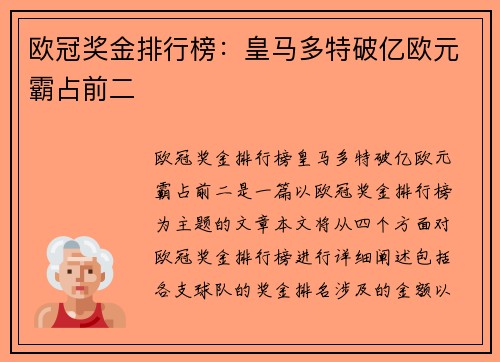 欧冠奖金排行榜：皇马多特破亿欧元霸占前二

欧冠奖金排行榜皇马多特破亿欧元霸占前二是一篇以欧冠奖金排行榜为主题的文章本文将从四个方面对欧冠奖金排行榜进行详细阐述包括各支球队的奖金排名涉及的金额以